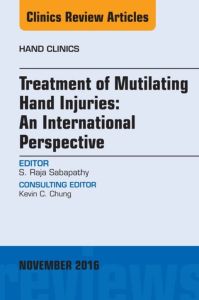 Clinics Review Articles

HAND CLINICS

Treatment of Mutilating Hand Injuries: An International Perspective

EDITOR
S. Raja Sabapathy

CONSULTING EDITOR
Kevin C. Chung

NOVEMBER 2016